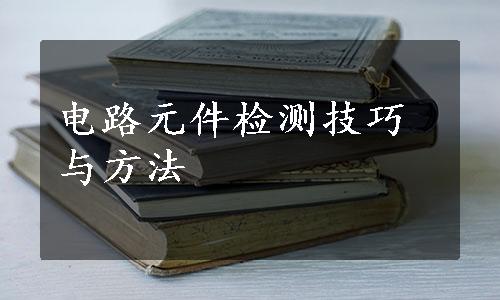 电路元件检测技巧与方法